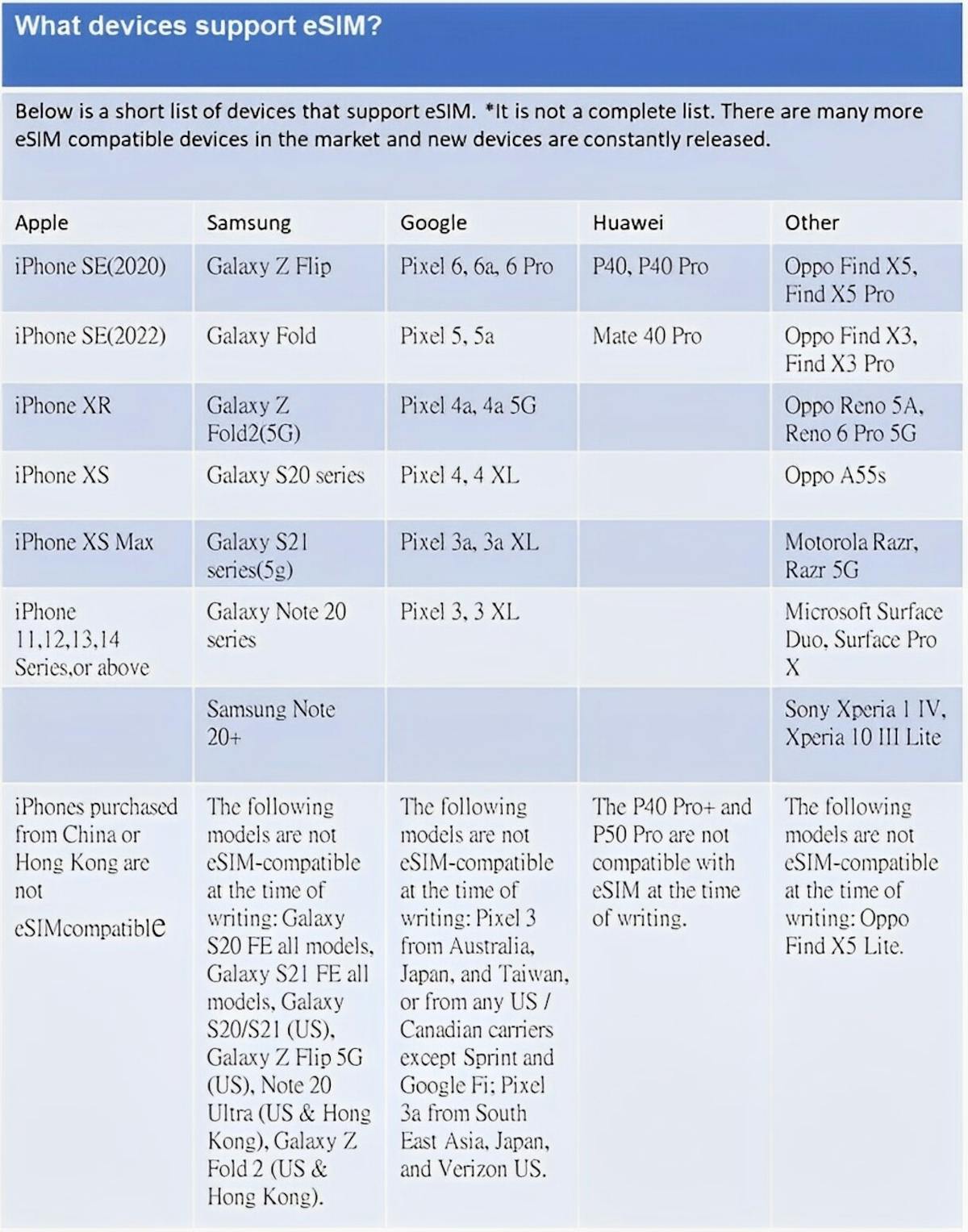 What devices support eSIM?

Below is a short list of devices that support eSIM. *It is not a complete list. There are many more eSIM compatible devices in the market and new devices are constantly released.

| Apple | Samsung | Google | Huawei | Other |
|---|---|---|---|---|
| iPhone SE(2020) | Galaxy Z Flip | Pixel 6, 6a, 6 Pro | P40, P40 Pro | Oppo Find X5, Find X5 Pro |
| iPhone SE(2022) | Galaxy Fold | Pixel 5, 5a | Mate 40 Pro | Oppo Find X3, Find X3 Pro |
| iPhone XR | Galaxy Z Fold2(5G) | Pixel 4a, 4a 5G | | Oppo Reno 5A, Reno 6 Pro 5G |
| iPhone XS | Galaxy S20 series | Pixel 4, 4 XL | | Oppo A55s |
| iPhone XS Max | Galaxy S21 series(5g) | Pixel 3a, 3a XL | | Motorola Razr, Razr 5G |
| iPhone 11,12,13,14 Series,or above | Galaxy Note 20 series | Pixel 3, 3 XL | | Microsoft Surface Duo, Surface Pro X |
| | Samsung Note 20+ | | | Sony Xperia 1 IV, Xperia 10 III Lite |
| iPhones purchased from China or Hong Kong are not eSIMcompatible | The following models are not eSIM-compatible at the time of writing: Galaxy S20 FE all models, Galaxy S21 FE all models, Galaxy S20/S21 (US), Galaxy Z Flip 5G (US), Note 20 Ultra (US & Hong Kong), Galaxy Z Fold 2 (US & Hong Kong). | The following models are not eSIM-compatible at the time of writing: Pixel 3 from Australia, Japan, and Taiwan, or from any US / Canadian carriers except Sprint and Google Fi; Pixel 3a from South East Asia, Japan, and Verizon US. | The P40 Pro+ and P50 Pro are not compatible with eSIM at the time of writing. | The following models are not eSIM-compatible at the time of writing: Oppo Find X5 Lite. |